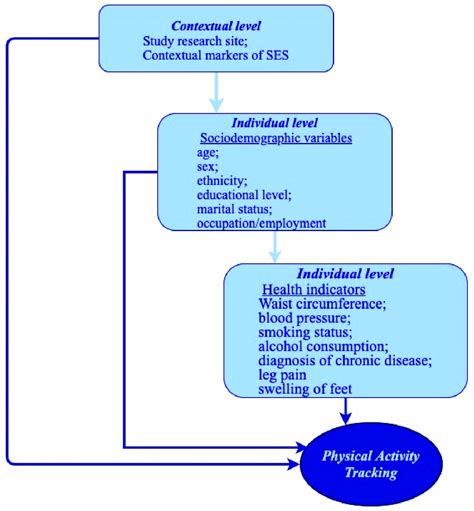 Contextual level
Study research site;
Contextual markers of SES

Individual level
Sociodemographic variables
age;
sex;
ethnicity;
educational level;
marital status;
occupation/employment

Individual level
Health indicators
Waist circumference;
blood pressure;
smoking status;
alcohol consumption;
diagnosis of chronic disease;
leg pain
swelling of feet

Physical Activity Tracking